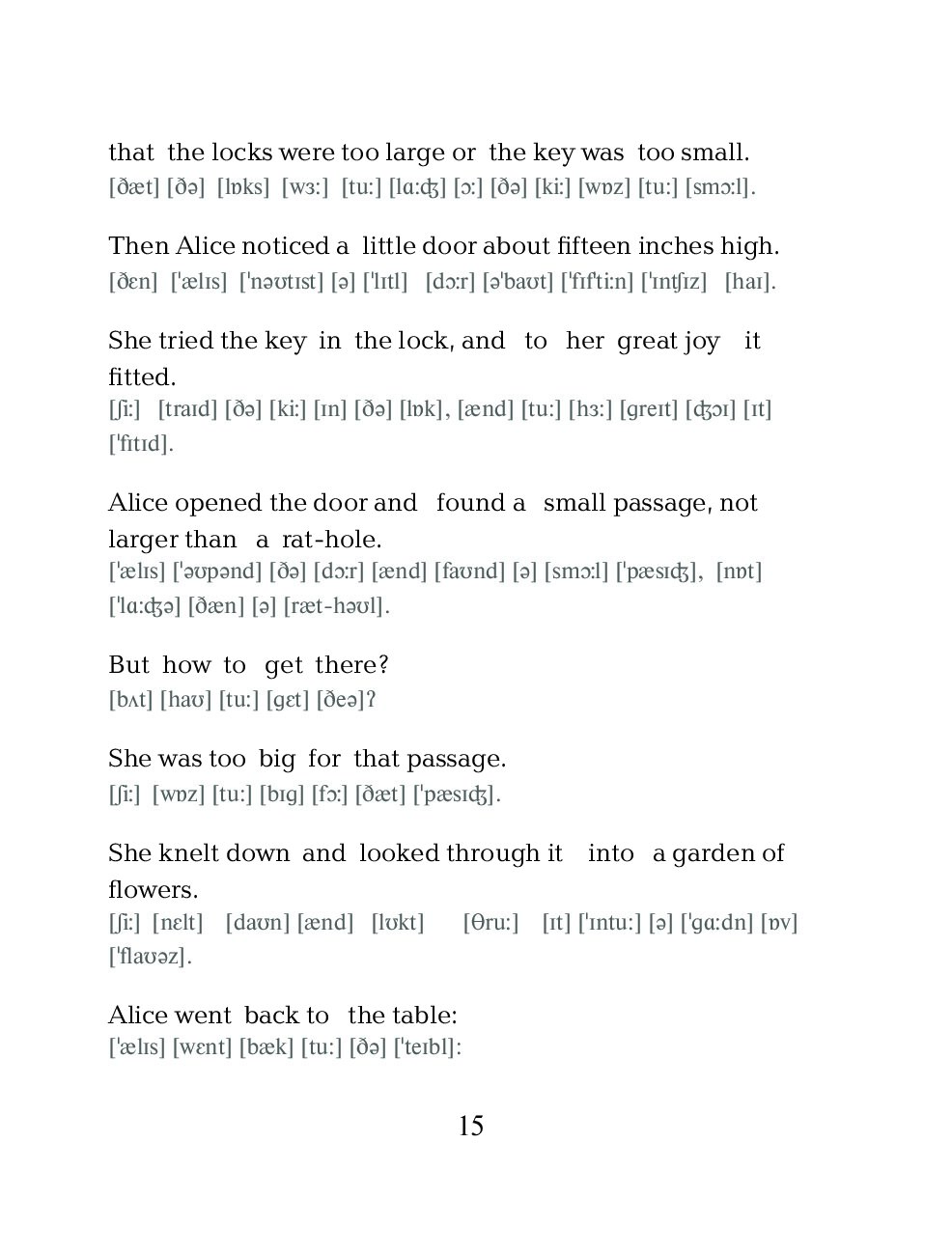 that the locks were too large or the key was too small.
[ðæt] [ðə] [lɒks] [wɜː] [tuː] [lɑːʤ] [ɔː] [ðə] [kiː] [wɒz] [tuː] [smɔːl].

Then Alice noticed a little door about fifteen inches high.
[ðɛn] ['ælɪs] ['nəʊtɪst] [ə] ['lɪtl] [dɔːr] [ə'baʊt] ['fɪf'tiːn] ['ɪnʧɪz] [haɪ].

She tried the key in the lock, and to her great joy it fitted.
[ʃiː] [traɪd] [ðə] [kiː] [ɪn] [ðə] [lɒk], [ænd] [tuː] [hɜː] [greɪt] [ʤɔɪ] [ɪt] ['fɪtɪd].

Alice opened the door and found a small passage, not larger than a rat-hole.
['ælɪs] ['əʊpənd] [ðə] [dɔːr] [ænd] [faʊnd] [ə] [smɔːl] ['pæsɪʤ], [nɒt] ['lɑːʤə] [ðæn] [ə] [ræt-həʊl].

But how to get there?
[bʌt] [haʊ] [tuː] [gɛt] [ðeə]?

She was too big for that passage.
[ʃiː] [wɒz] [tuː] [bɪg] [fɔː] [ðæt] ['pæsɪʤ].

She knelt down and looked through it into a garden of flowers.
[ʃiː] [nɛlt] [daʊn] [ænd] [lʊkt] [θruː] [ɪt] ['ɪntuː] [ə] ['gɑːdn] [ɒv] ['flaʊəz].

Alice went back to the table:
['ælɪs] [wɛnt] [bæk] [tuː] [ðə] ['teɪbl]:

15